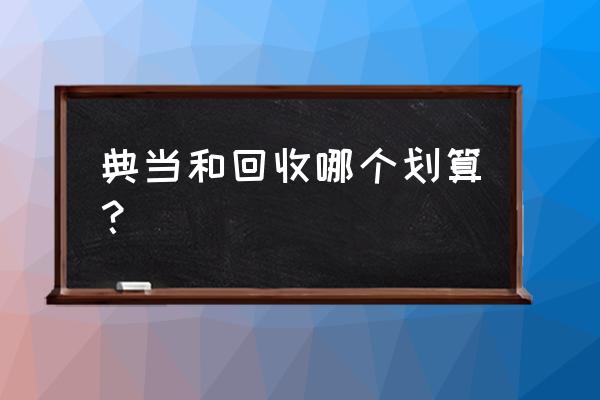 典当和回收哪个划算？